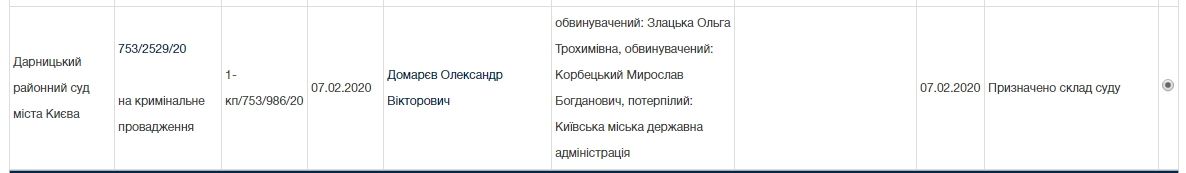 | Дарницький районний суд міста Києва | 753/2529/20 на кримінальне провадження | 1-кп/753/986/20 | 07.02.2020 | Домарєв Олександр Вікторович | обвинувачений: Злацька Ольга Трохимівна, обвинувачений: Корбецький Мирослав Богданович, потерпілий: Київська міська державна адміністрація | | 07.02.2020 | Призначено склад суду | |